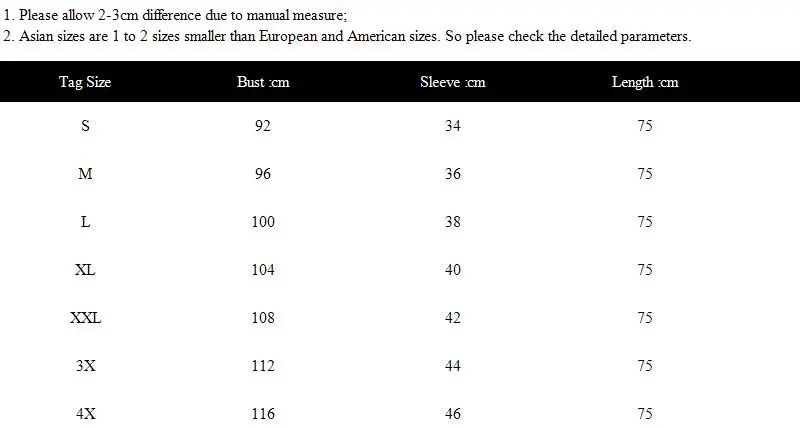 1. Please allow 2-3cm difference due to manual measure;
2. Asian sizes are 1 to 2 sizes smaller than European and American sizes. So please check the detailed parameters.

| Tag Size | Bust :cm | Sleeve :cm | Length :cm |
|---|---|---|---|
| S | 92 | 34 | 75 |
| M | 96 | 36 | 75 |
| L | 100 | 38 | 75 |
| XL | 104 | 40 | 75 |
| XXL | 108 | 42 | 75 |
| 3X | 112 | 44 | 75 |
| 4X | 116 | 46 | 75 |